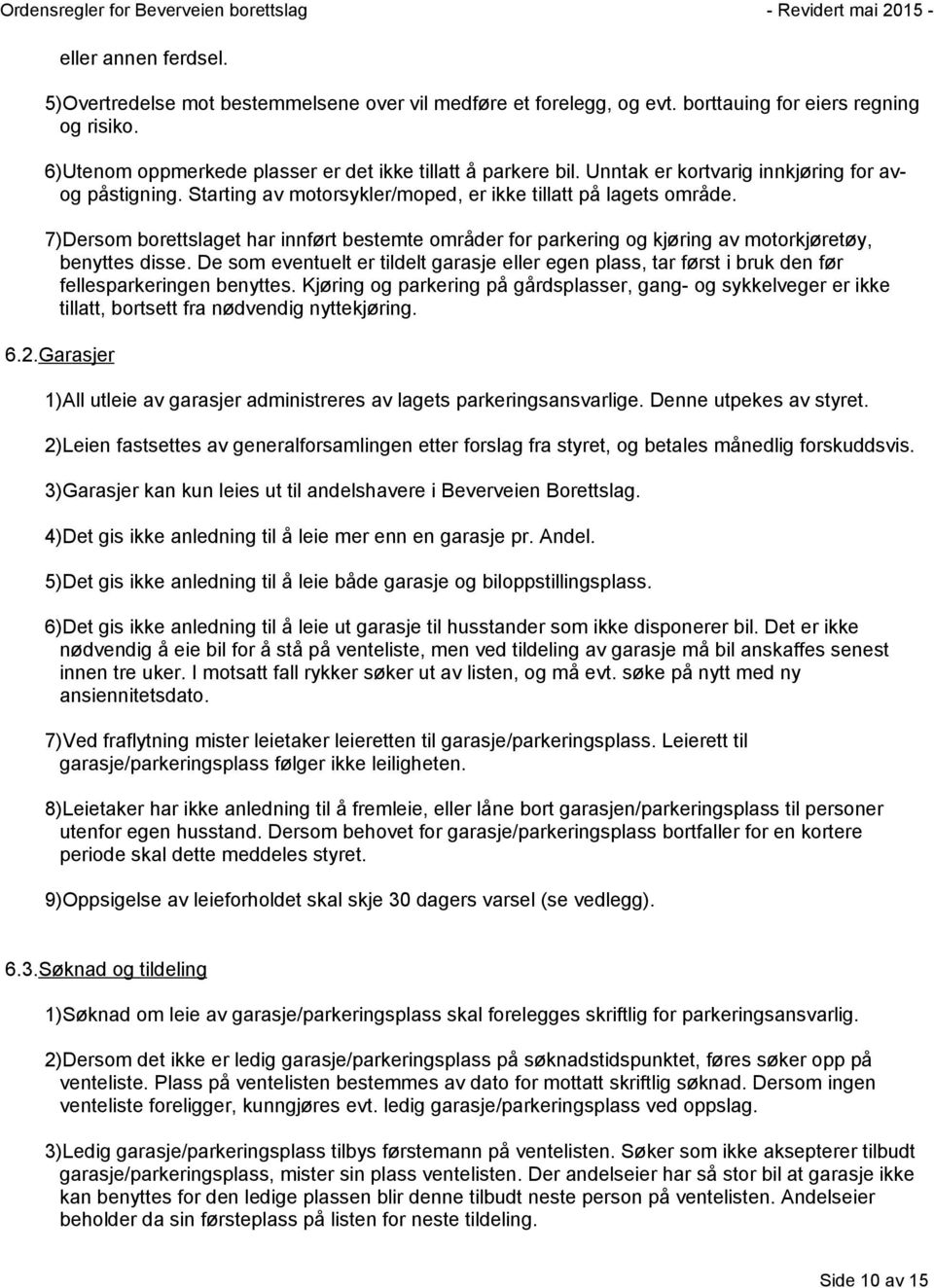 Ordensregler for Beverveien borettslag - Revidert mai 2015 -

eller annen ferdsel.

5)Overtredelse mot bestemmelsene over vil medføre et forelegg, og evt. borttauing for eiers regning og risiko.

6)Utenom oppmerkede plasser er det ikke tillatt å parkere bil. Unntak er kortvarig innkjøring for av- og påstigning. Starting av motorsykler/moped, er ikke tillatt på lagets område.

7)Dersom borettslaget har innført bestemte områder for parkering og kjøring av motorkjøretøy, benyttes disse. De som eventuelt er tildelt garasje eller egen plass, tar først i bruk den før fellesparkeringen benyttes. Kjøring og parkering på gårdsplasser, gang- og sykkelveger er ikke tillatt, bortsett fra nødvendig nyttekjøring.

6.2.Garasjer

1)All utleie av garasjer administreres av lagets parkeringsansvarlige. Denne utpekes av styret.

2)Leien fastsettes av generalforsamlingen etter forslag fra styret, og betales månedlig forskuddsvis.

3)Garasjer kan kun leies ut til andelshavere i Beverveien Borettslag.

4)Det gis ikke anledning til å leie mer enn en garasje pr. Andel.

5)Det gis ikke anledning til å leie både garasje og biloppstillingsplass.

6)Det gis ikke anledning til å leie ut garasje til husstander som ikke disponerer bil. Det er ikke nødvendig å eie bil for å stå på venteliste, men ved tildeling av garasje må bil anskaffes senest innen tre uker. I motsatt fall rykker søker ut av listen, og må evt. søke på nytt med ny ansiennitetsdato.

7)Ved fraflytning mister leietaker leieretten til garasje/parkeringsplass. Leierett til garasje/parkeringsplass følger ikke leiligheten.

8)Leietaker har ikke anledning til å fremleie, eller låne bort garasjen/parkeringsplass til personer utenfor egen husstand. Dersom behovet for garasje/parkeringsplass bortfaller for en kortere periode skal dette meddeles styret.

9)Oppsigelse av leieforholdet skal skje 30 dagers varsel (se vedlegg).

6.3.Søknad og tildeling

1)Søknad om leie av garasje/parkeringsplass skal forelegges skriftlig for parkeringsansvarlig.

2)Dersom det ikke er ledig garasje/parkeringsplass på søknadstidspunktet, føres søker opp på venteliste. Plass på ventelisten bestemmes av dato for mottatt skriftlig søknad. Dersom ingen venteliste foreligger, kunngjøres evt. ledig garasje/parkeringsplass ved oppslag.

3)Ledig garasje/parkeringsplass tilbys førstemann på ventelisten. Søker som ikke aksepterer tilbudt garasje/parkeringsplass, mister sin plass ventelisten. Der andelseier har så stor bil at garasje ikke kan benyttes for den ledige plassen blir denne tilbudt neste person på ventelisten. Andelseier beholder da sin førsteplass på listen for neste tildeling.

Side 10 av 15